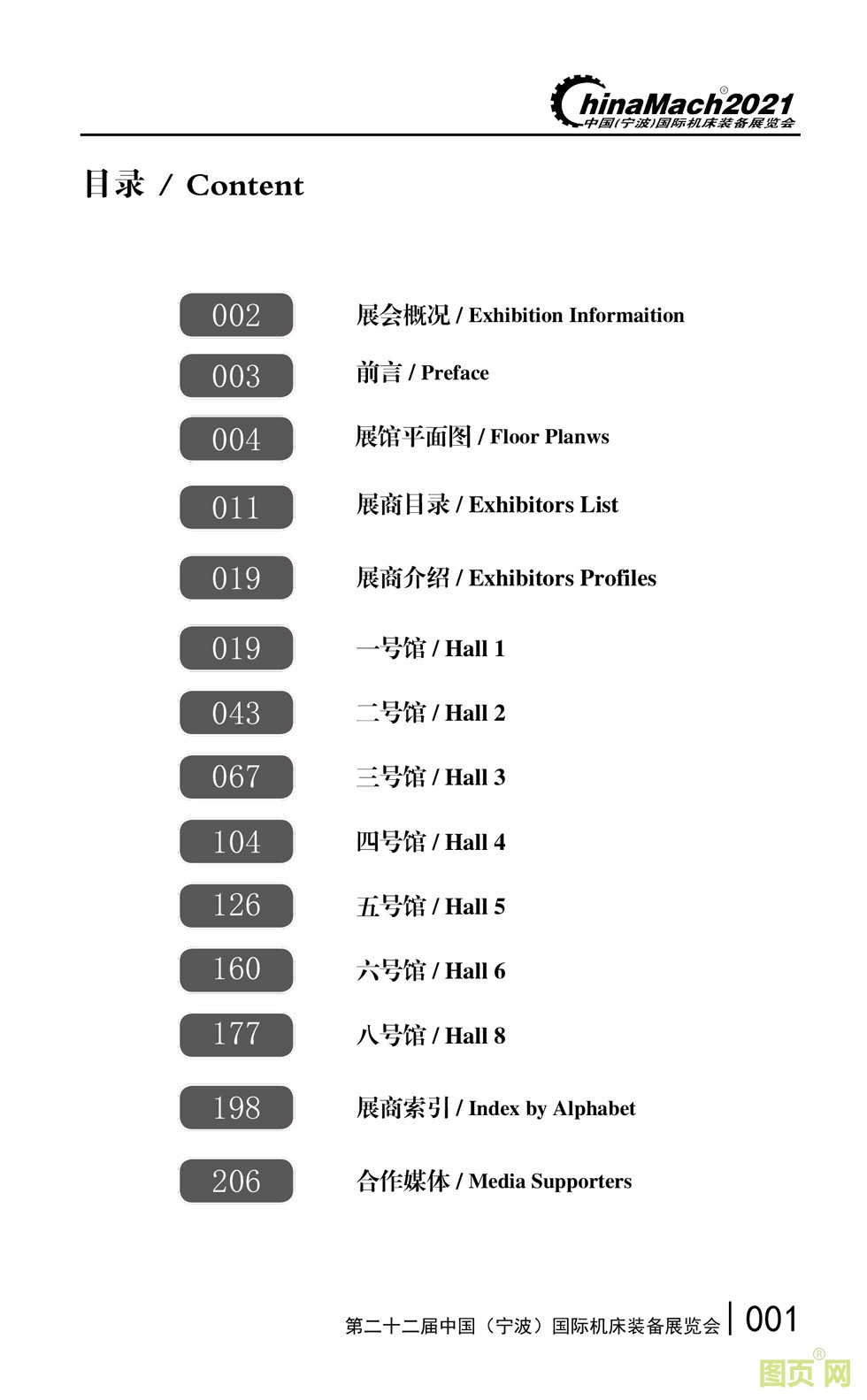 ChinaMach®2021
中国(宁波)国际机床装备展览会

目录 / Content

002 展会概况 / Exhibition Informaition

003 前言 / Preface

004 展馆平面图 / Floor Planws

011 展商目录 / Exhibitors List

019 展商介绍 / Exhibitors Profiles

019 一号馆 / Hall 1

043 二号馆 / Hall 2

067 三号馆 / Hall 3

104 四号馆 / Hall 4

126 五号馆 / Hall 5

160 六号馆 / Hall 6

177 八号馆 / Hall 8

198 展商索引 / Index by Alphabet

206 合作媒体 / Media Supporters

第二十二届中国（宁波）国际机床装备展览会 | 001

图页网®